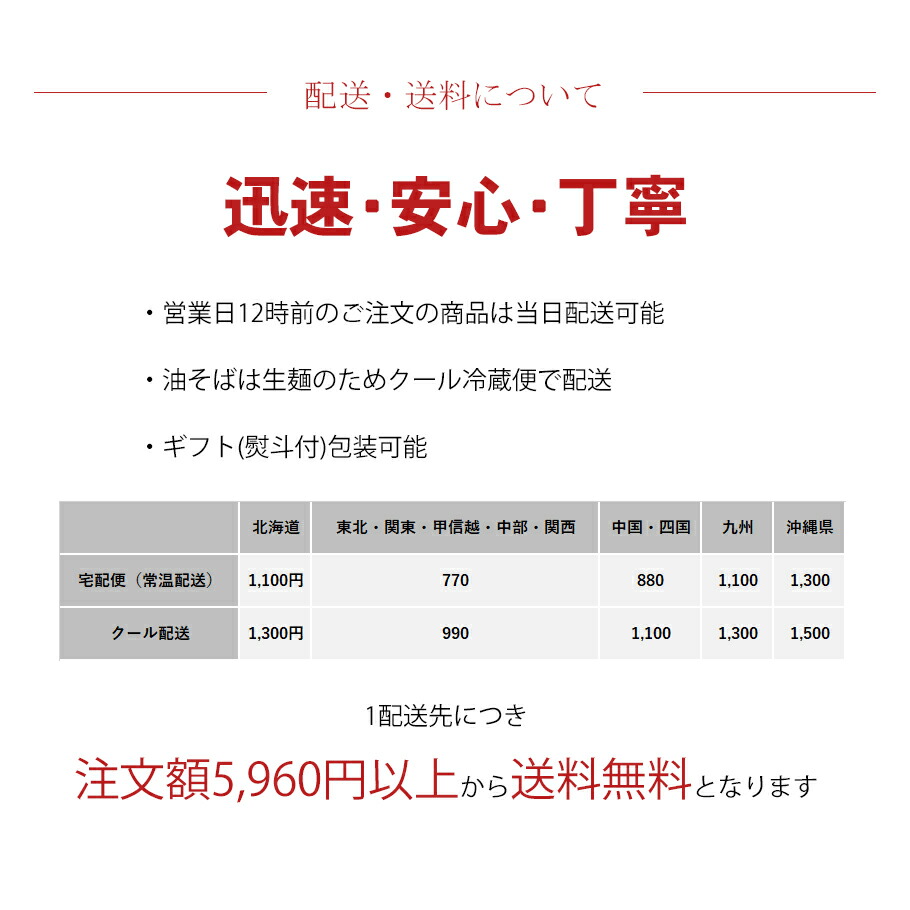 配送・送料について

迅速・安心・丁寧

・営業日12時前のご注文の商品は当日配送可能

・油そばは生麺のためクール冷蔵便で配送

・ギフト(熨斗付)包装可能

| | 北海道 | 東北・関東・甲信越・中部・関西 | 中国・四国 | 九州 | 沖縄県 |
|---|---|---|---|---|---|
| 宅配便（常温配送） | 1,100円 | 770 | 880 | 1,100 | 1,300 |
| クール配送 | 1,300円 | 990 | 1,100 | 1,300 | 1,500 |

1配送先につき

注文額5,960円以上から送料無料となります